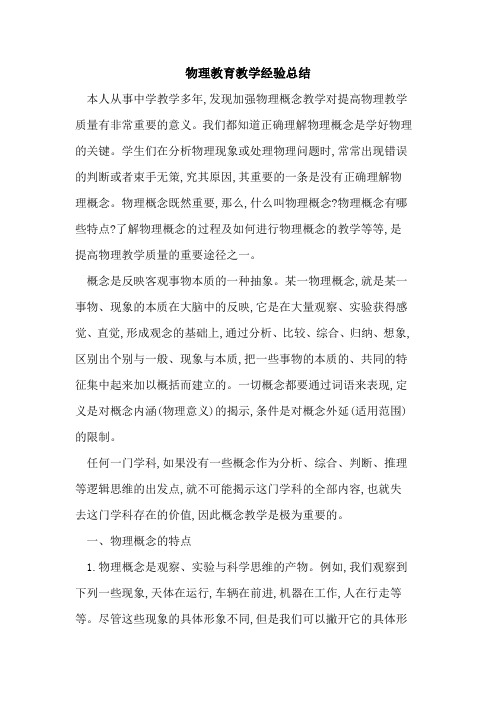 物理教育教学经验总结

本人从事中学教学多年,发现加强物理概念教学对提高物理教学质量有非常重要的意义。我们都知道正确理解物理概念是学好物理的关键。学生们在分析物理现象或处理物理问题时,常常出现错误的判断或者束手无策,究其原因,其重要的一条是没有正确理解物理概念。物理概念既然重要,那么,什么叫物理概念?物理概念有哪些特点?了解物理概念的过程及如何进行物理概念的教学等等,是提高物理教学质量的重要途径之一。

概念是反映客观事物本质的一种抽象。某一物理概念,就是某一事物、现象的本质在大脑中的反映,它是在大量观察、实验获得感觉、直觉,形成观念的基础上,通过分析、比较、综合、归纳、想象,区别出个别与一般、现象与本质,把一些事物的本质的、共同的特征集中起来加以概括而建立的。一切概念都要通过词语来表现,定义是对概念内涵(物理意义)的揭示,条件是对概念外延(适用范围)的限制。

任何一门学科,如果没有一些概念作为分析、综合、判断、推理等逻辑思维的出发点,就不可能揭示这门学科的全部内容,也就失去这门学科存在的价值,因此概念教学是极为重要的。

一、物理概念的特点

1.物理概念是观察、实验与科学思维的产物。例如,我们观察到下列一些现象,天体在运行,车辆在前进,机器在工作,人在行走等等。尽管这些现象的具体形象不同,但是我们可以撇开它的具体形